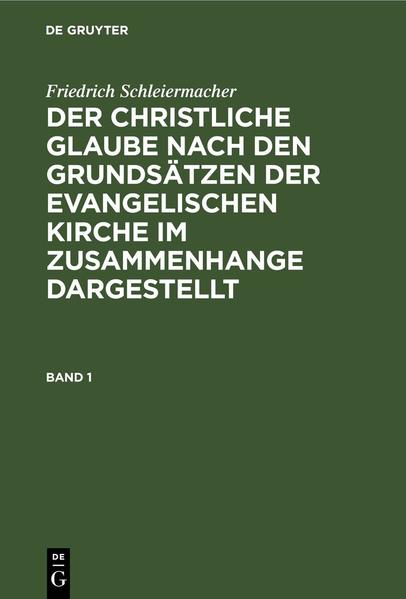 DE GRUYTER

Friedrich Schleiermacher

DER CHRISTLICHE GLAUBE NACH DEN GRUNDSÄTZEN DER EVANGELISCHEN KIRCHE IM ZUSAMMENHANGE DARGESTELLT

BAND 1

DE
G